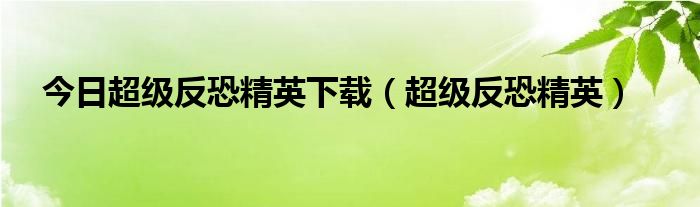 今日超级反恐精英下载（超级反恐精英）